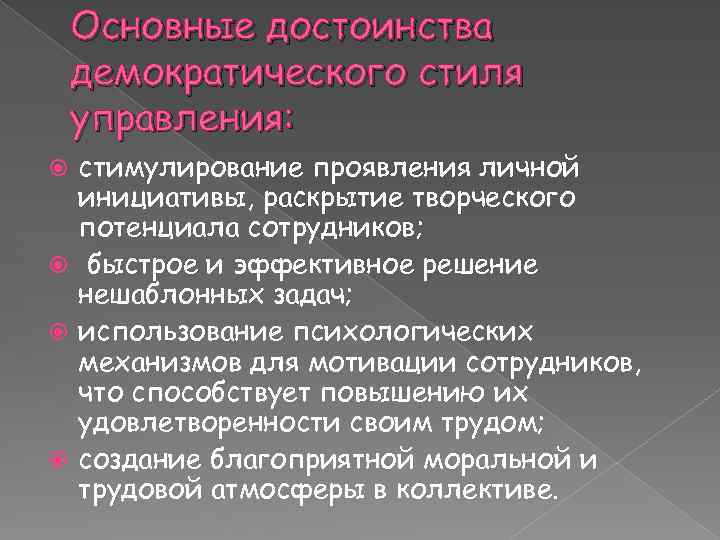 Основные достоинства демократического стиля управления:

стимулирование проявления личной инициативы, раскрытие творческого потенциала сотрудников;

быстрое и эффективное решение нешаблонных задач;

использование психологических механизмов для мотивации сотрудников, что способствует повышению их удовлетворенности своим трудом;

создание благоприятной моральной и трудовой атмосферы в коллективе.